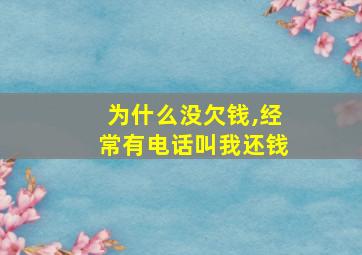 为什么没欠钱,经常有电话叫我还钱